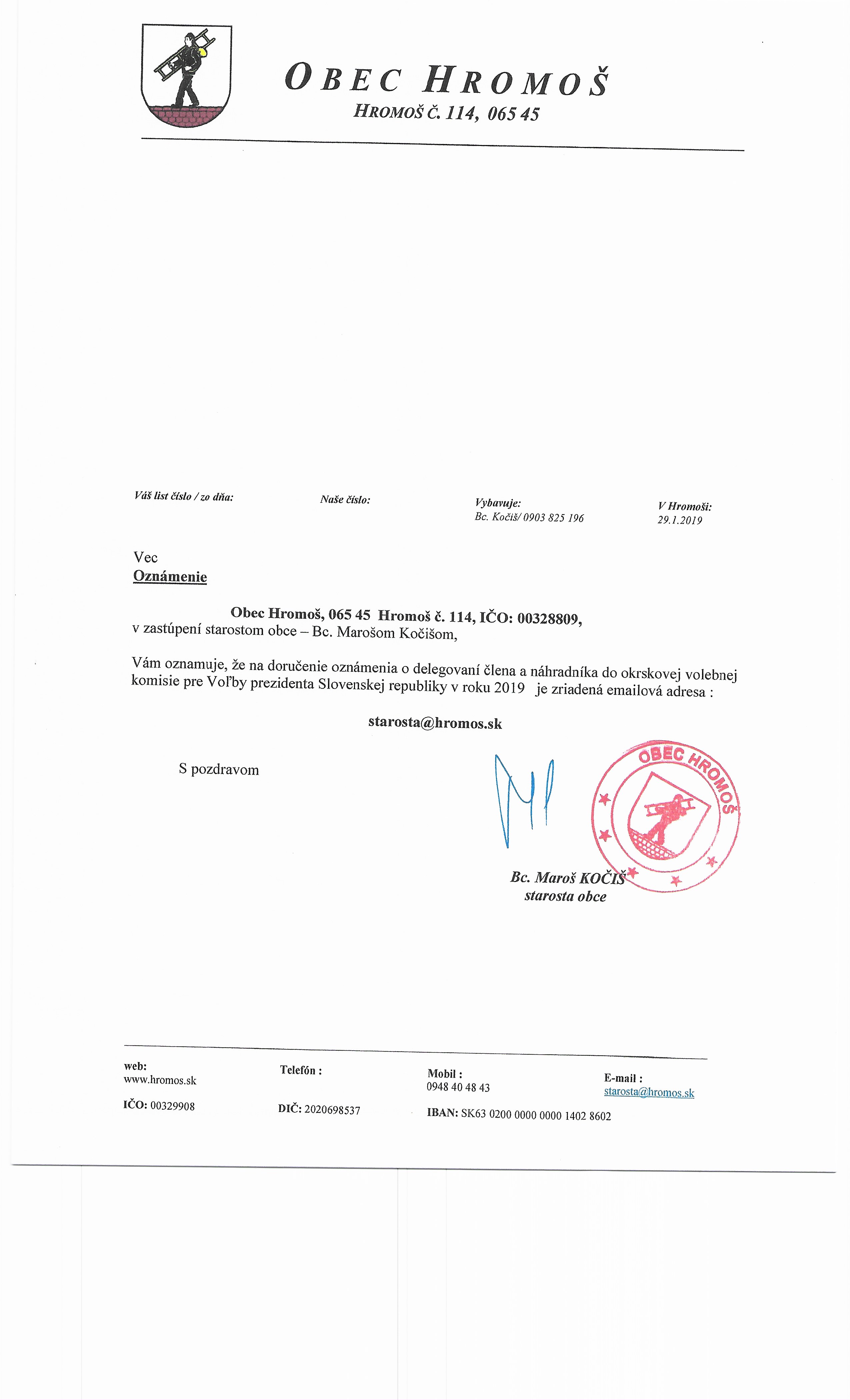 OBEC HROMOŠ
HROMOŠ Č. 114, 065 45

Váš list číslo / zo dňa:

Naše číslo:

Vybavuje:
Bc. Kočiš/ 0903 825 196

V Hromoši:
29.1.2019

Vec
Oznámenie

Obec Hromoš, 065 45 Hromoš č. 114, IČO: 00328809,
v zastúpení starostom obce – Bc. Marošom Kočišom,

Vám oznamuje, že na doručenie oznámenia o delegovaní člena a náhradníka do okrskovej volebnej komisie pre Voľby prezidenta Slovenskej republiky v roku 2019 je zriadená emailová adresa :

starosta@hromos.sk

S pozdravom

OBEC HROMOŠ

Bc. Maroš KOČIŠ
starosta obce

web:
www.hromos.sk

Telefón :

Mobil :
0948 40 48 43

E-mail :
starosta@hromos.sk

IČO: 00329908

DIČ: 2020698537

IBAN: SK63 0200 0000 0000 1402 8602